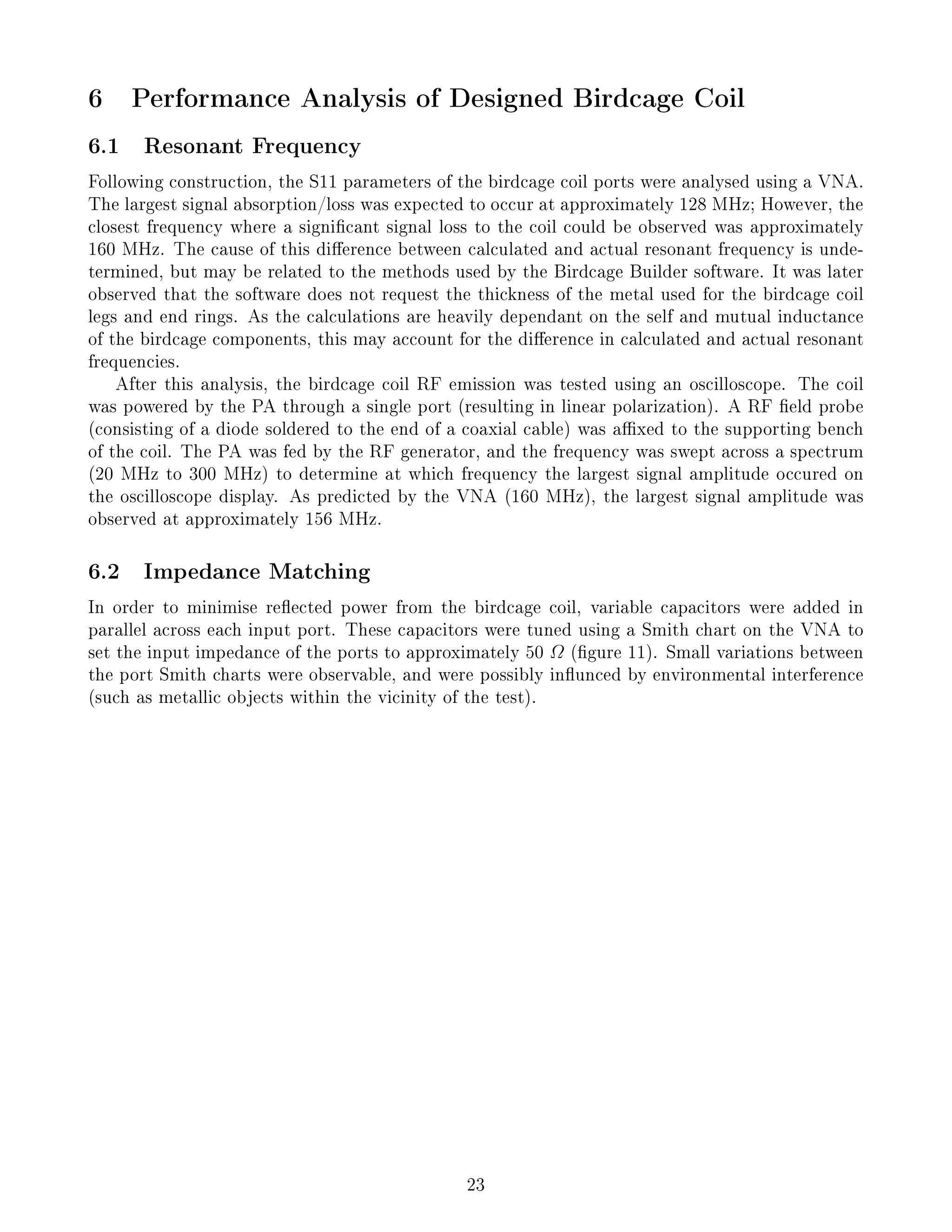 6 Performance Analysis of Designed Birdcage Coil

6.1 Resonant Frequency

Following construction, the S11 parameters of the birdcage coil ports were analysed using a VNA. The largest signal absorption/loss was expected to occur at approximately 128 MHz; However, the closest frequency where a significant signal loss to the coil could be observed was approximately 160 MHz. The cause of this difference between calculated and actual resonant frequency is undetermined, but may be related to the methods used by the Birdcage Builder software. It was later observed that the software does not request the thickness of the metal used for the birdcage coil legs and end rings. As the calculations are heavily dependant on the self and mutual inductance of the birdcage components, this may account for the difference in calculated and actual resonant frequencies.

After this analysis, the birdcage coil RF emission was tested using an oscilloscope. The coil was powered by the PA through a single port (resulting in linear polarization). A RF field probe (consisting of a diode soldered to the end of a coaxial cable) was affixed to the supporting bench of the coil. The PA was fed by the RF generator, and the frequency was swept across a spectrum (20 MHz to 300 MHz) to determine at which frequency the largest signal amplitude occured on the oscilloscope display. As predicted by the VNA (160 MHz), the largest signal amplitude was observed at approximately 156 MHz.

6.2 Impedance Matching

In order to minimise reflected power from the birdcage coil, variable capacitors were added in parallel across each input port. These capacitors were tuned using a Smith chart on the VNA to set the input impedance of the ports to approximately 50 $\Omega$ (figure 11). Small variations between the port Smith charts were observable, and were possibly influnced by environmental interference (such as metallic objects within the vicinity of the test).

23